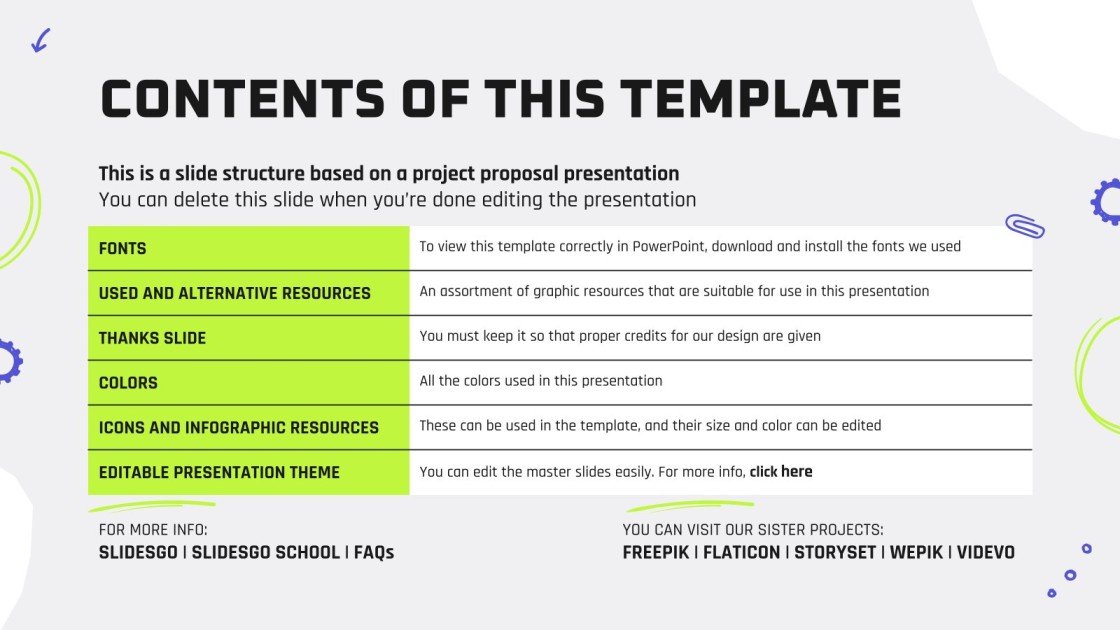 CONTENTS OF THIS TEMPLATE

This is a slide structure based on a project proposal presentation
You can delete this slide when you're done editing the presentation

| FONTS | To view this template correctly in PowerPoint, download and install the fonts we used |
|---|---|
| USED AND ALTERNATIVE RESOURCES | An assortment of graphic resources that are suitable for use in this presentation |
| THANKS SLIDE | You must keep it so that proper credits for our design are given |
| COLORS | All the colors used in this presentation |
| ICONS AND INFOGRAPHIC RESOURCES | These can be used in the template, and their size and color can be edited |
| EDITABLE PRESENTATION THEME | You can edit the master slides easily. For more info, click here |

FOR MORE INFO:
SLIDESGO | SLIDESGO SCHOOL | FAQs

YOU CAN VISIT OUR SISTER PROJECTS:
FREEPIK | FLATICON | STORYSET | WEPIK | VIDEVO